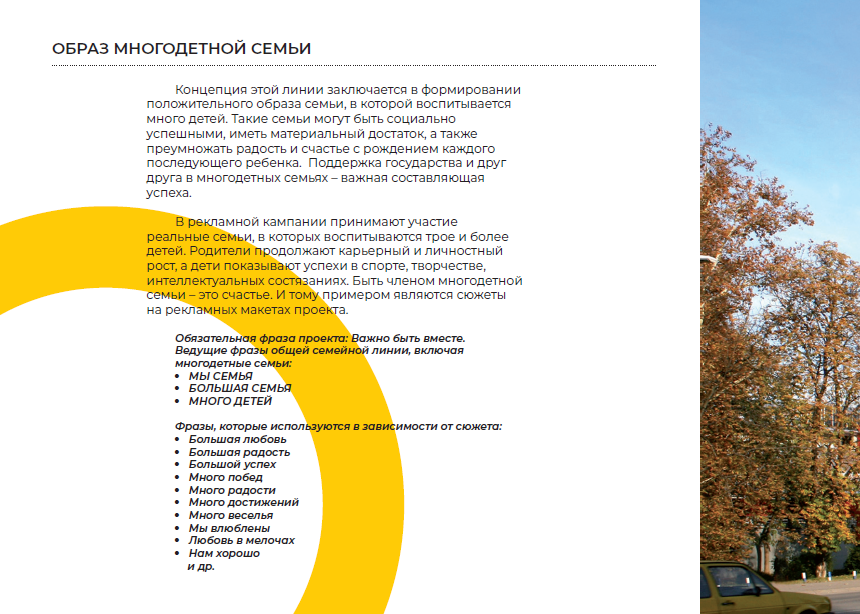 ОБРАЗ МНОГОДЕТНОЙ СЕМЬИ

Концепция этой линии заключается в формировании положительного образа семьи, в которой воспитывается много детей. Такие семьи могут быть социально успешными, иметь материальный достаток, а также преумножать радость и счастье с рождением каждого последующего ребенка. Поддержка государства и друг друга в многодетных семьях – важная составляющая успеха.

В рекламной кампании принимают участие реальные семьи, в которых воспитываются трое и более детей. Родители продолжают карьерный и личностный рост, а дети показывают успехи в спорте, творчестве, интеллектуальных состязаниях. Быть членом многодетной семьи – это счастье. И тому примером являются сюжеты на рекламных макетах проекта.

Обязательная фраза проекта: Важно быть вместе.
Ведущие фразы общей семейной линии, включая многодетные семьи:
• МЫ СЕМЬЯ
• БОЛЬШАЯ СЕМЬЯ
• МНОГО ДЕТЕЙ

Фразы, которые используются в зависимости от сюжета:
• Большая любовь
• Большая радость
• Большой успех
• Много побед
• Много радости
• Много достижений
• Много веселья
• Мы влюблены
• Любовь в мелочах
• Нам хорошо
и др.